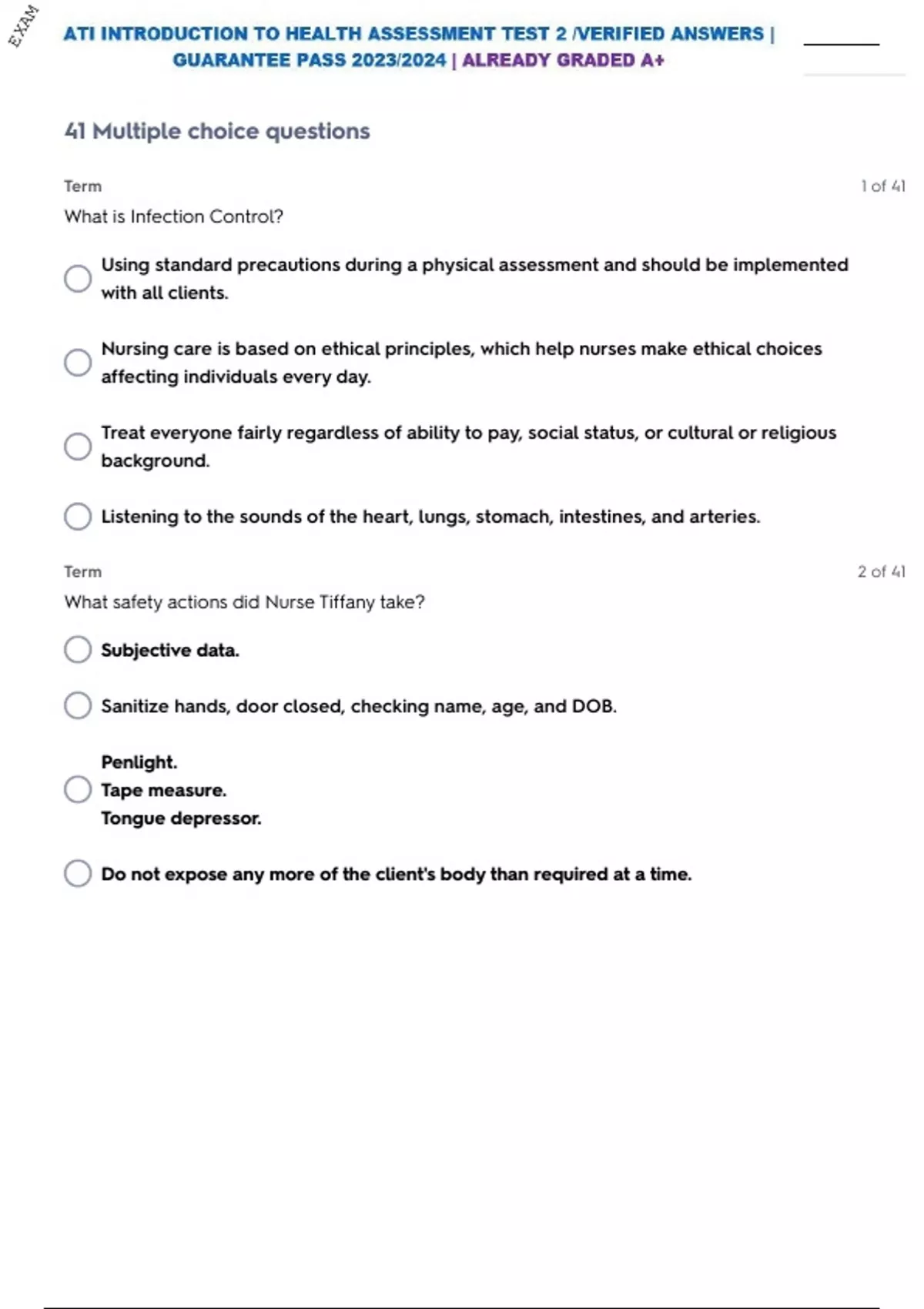 EXAM

ATI INTRODUCTION TO HEALTH ASSESSMENT TEST 2 /VERIFIED ANSWERS | GUARANTEE PASS 2023/2024 | ALREADY GRADED A+

41 Multiple choice questions

Term

1 of 41

What is Infection Control?

Using standard precautions during a physical assessment and should be implemented with all clients.

Nursing care is based on ethical principles, which help nurses make ethical choices affecting individuals every day.

Treat everyone fairly regardless of ability to pay, social status, or cultural or religious background.

Listening to the sounds of the heart, lungs, stomach, intestines, and arteries.

Term

2 of 41

What safety actions did Nurse Tiffany take?

Subjective data.

Sanitize hands, door closed, checking name, age, and DOB.

Penlight.
Tape measure.
Tongue depressor.

Do not expose any more of the client's body than required at a time.